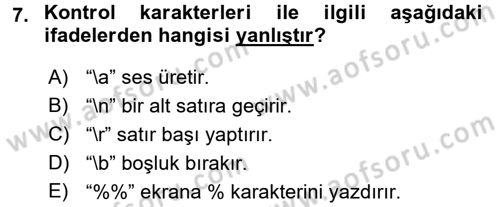 7. Kontrol karakterleri ile ilgili aşağıdaki ifadelerden hangisi yanlıştır?

A) “\a” ses üretir.
B) “\n” bir alt satıra geçirir.
C) “\r” satır başı yaptırır.
D) “\b” boşluk bırakır.
E) “%%” ekrana % karakterini yazdırır.

www.aofsoru.com
www.aofsoru.com
www.aofsoru.com